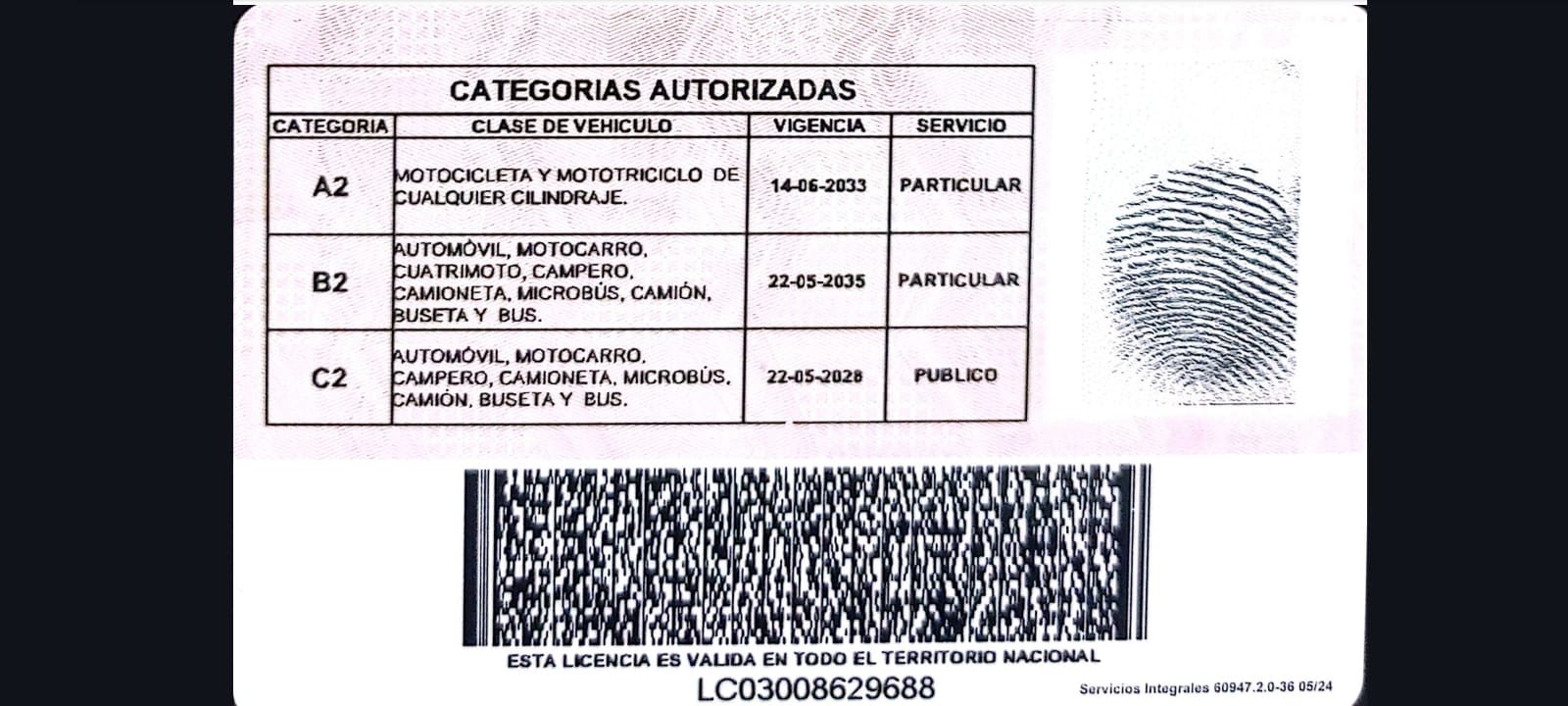 CATEGORIAS AUTORIZADAS

| CATEGORIA | CLASE DE VEHICULO | VIGENCIA | SERVICIO |
|---|---|---|---|
| A2 | MOTOCICLETA Y MOTOTRICICLO DE CUALQUIER CILINDRAJE. | 14-06-2033 | PARTICULAR |
| B2 | AUTOMÓVIL, MOTOCARRO, CUATRIMOTO, CAMPERO, CAMIONETA, MICROBÚS, CAMIÓN, BUSETA Y BUS. | 22-05-2035 | PARTICULAR |
| C2 | AUTOMÓVIL, MOTOCARRO, CAMPERO, CAMIONETA, MICROBÚS, CAMIÓN, BUSETA Y BUS. | 22-05-2028 | PUBLICO |

ESTA LICENCIA ES VALIDA EN TODO EL TERRITORIO NACIONAL

LC03008629688

Servicios Integrales 60947.2.0-36 05/24